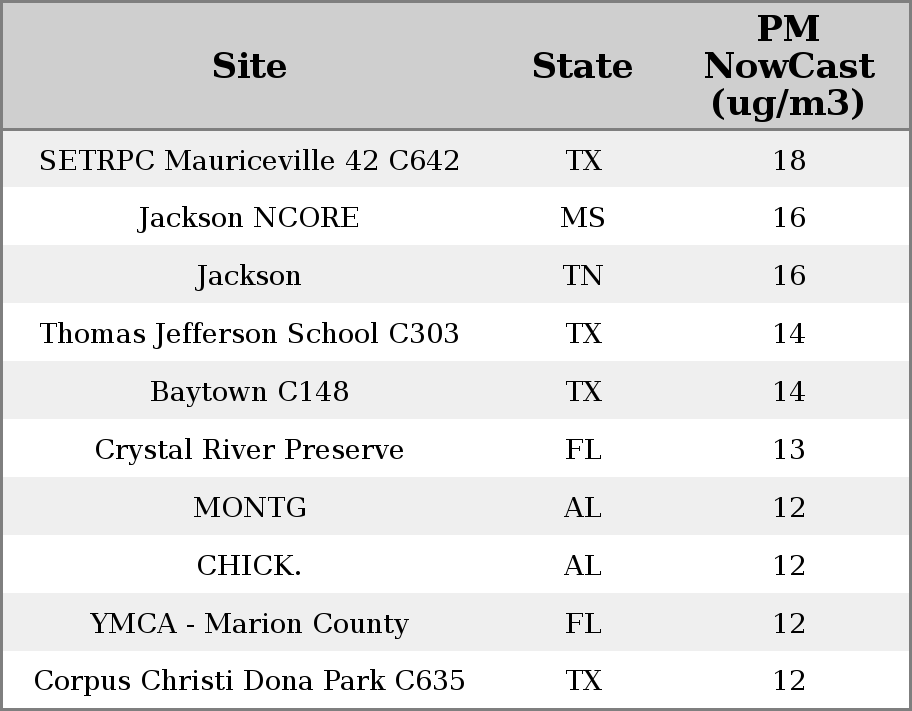 | Site | State | PM NowCast (ug/m3) |
|---|---|---|
| SETRPC Mauriceville 42 C642 | TX | 18 |
| Jackson NCORE | MS | 16 |
| Jackson | TN | 16 |
| Thomas Jefferson School C303 | TX | 14 |
| Baytown C148 | TX | 14 |
| Crystal River Preserve | FL | 13 |
| MONTG | AL | 12 |
| CHICK. | AL | 12 |
| YMCA - Marion County | FL | 12 |
| Corpus Christi Dona Park C635 | TX | 12 |